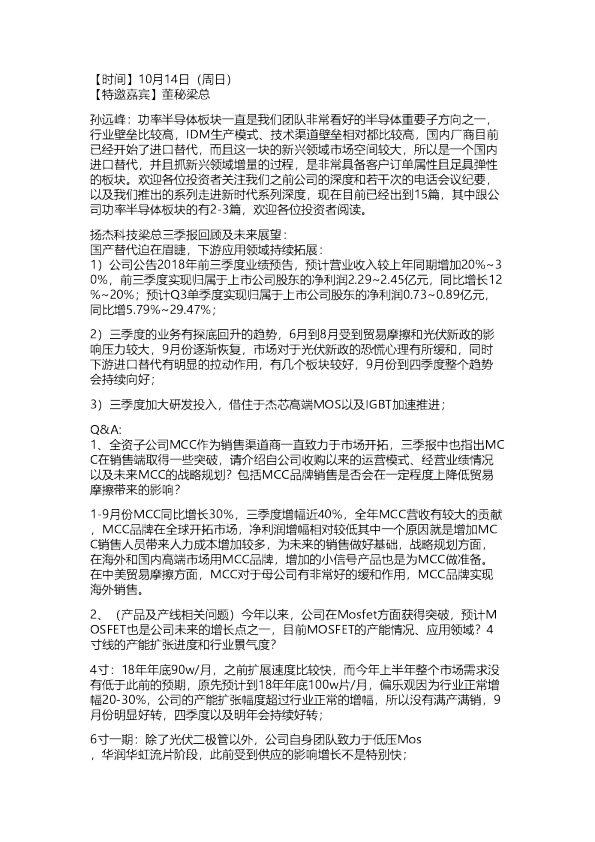 【时间】10月14日（周日）
【特邀嘉宾】董秘梁总

孙远峰：功率半导体板块一直是我们团队非常看好的半导体重要子方向之一，行业壁垒比较高，IDM生产模式、技术渠道壁垒相对都比较高，国内厂商目前已经开始了进口替代，而且这一块的新兴领域市场空间较大，所以是一个国内进口替代，并且抓新兴领域增量的过程，是非常具备客户订单属性且足具弹性的板块。欢迎各位投资者关注我们之前公司的深度和若干次的电话会议纪要，以及我们推出的系列走进新时代系列深度，现在目前已经出到15篇，其中跟公司功率半导体板块的有2-3篇，欢迎各位投资者阅读。

扬杰科技梁总三季报回顾及未来展望：
国产替代迫在眉睫，下游应用领域持续拓展：
1）公司公告2018年前三季度业绩预告，预计营业收入较上年同期增加20%~30%，前三季度实现归属于上市公司股东的净利润2.29~2.45亿元，同比增长12%~20%；预计Q3单季度实现归属于上市公司股东的净利润0.73~0.89亿元，同比增5.79%~29.47%；

2）三季度的业务有探底回升的趋势，6月到8月受到贸易摩擦和光伏新政的影响压力较大，9月份逐渐恢复，市场对于光伏新政的恐慌心理有所缓和，同时下游进口替代有明显的拉动作用，有几个板块较好，9月份到四季度整个趋势会持续向好；

3）三季度加大研发投入，借住于杰芯高端MOS以及IGBT加速推进；

Q&A:
1、全资子公司MCC作为销售渠道商一直致力于市场开拓，三季报中也指出MCC在销售端取得一些突破，请介绍自公司收购以来的运营模式、经营业绩情况以及未来MCC的战略规划？包括MCC品牌销售是否会在一定程度上降低贸易摩擦带来的影响？

1-9月份MCC同比增长30%，三季度增幅近40%，全年MCC营收有较大的贡献，MCC品牌在全球开拓市场，净利润增幅相对较低其中一个原因就是增加MCC销售人员带来人力成本增加较多，为未来的销售做好基础，战略规划方面，在海外和国内高端市场用MCC品牌，增加的小信号产品也是为MCC做准备。在中美贸易摩擦方面，MCC对于母公司有非常好的缓和作用，MCC品牌实现海外销售。

2、（产品及产线相关问题）今年以来，公司在Mosfet方面获得突破，预计MOSFET也是公司未来的增长点之一，目前MOSFET的产能情况、应用领域？4寸线的产能扩张进度和行业景气度？

4寸：18年年底90w/月，之前扩展速度比较快，而今年上半年整个市场需求没有低于此前的预期，原先预计到18年年底100w片/月，偏乐观因为行业正常增幅20-30%，公司的产能扩张幅度超过行业正常的增幅，所以没有满产满销，9月份明显好转，四季度以及明年会持续好转；

6寸一期：除了光伏二极管以外，公司自身团队致力于低压Mos
，华润华虹流片阶段，此前受到供应的影响增长不是特别快；